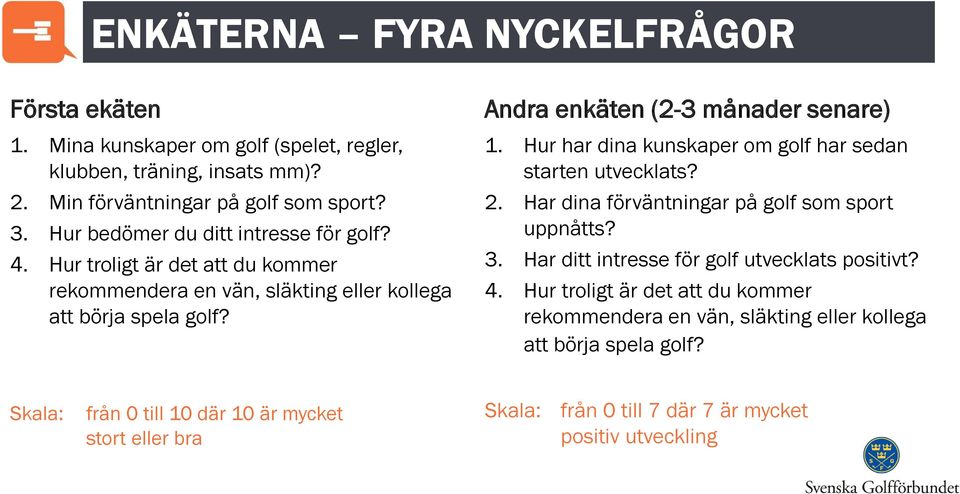 ENKÄTERNA – FYRA NYCKELFRÅGOR

Första ekäten
1. Mina kunskaper om golf (spelet, regler, klubben, träning, insats mm)?
2. Min förväntningar på golf som sport?
3. Hur bedömer du ditt intresse för golf?
4. Hur troligt är det att du kommer rekommendera en vän, släkting eller kollega att börja spela golf?

Skala: från 0 till 10 där 10 är mycket stort eller bra

Andra enkäten (2-3 månader senare)
1. Hur har dina kunskaper om golf har sedan starten utvecklats?
2. Har dina förväntningar på golf som sport uppnåtts?
3. Har ditt intresse för golf utvecklats positivt?
4. Hur troligt är det att du kommer rekommendera en vän, släkting eller kollega att börja spela golf?

Skala: från 0 till 7 där 7 är mycket positiv utveckling

Svenska Golfförbundet